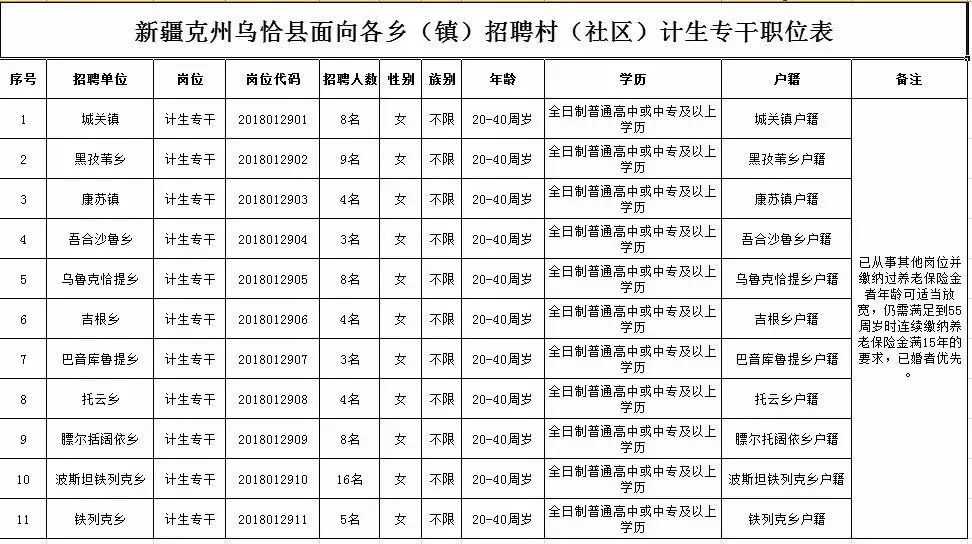 新疆克州乌恰县面向各乡（镇）招聘村（社区）计生专干职位表

| 序号 | 招聘单位 | 岗位 | 岗位代码 | 招聘人数 | 性别 | 族别 | 年龄 | 学历 | 户籍 | 备注 |
|---|---|---|---|---|---|---|---|---|---|---|
| 1 | 城关镇 | 计生专干 | 2018012901 | 8名 | 女 | 不限 | 20-40周岁 | 全日制普通高中或中专及以上学历 | 城关镇户籍 | 已从事其他岗位并缴纳过养老保险金者年龄可适当放宽，仍需满足到55周岁时连续缴纳养老保险金满15年的要求，已婚者优先。 |
| 2 | 黑孜苇乡 | 计生专干 | 2018012902 | 9名 | 女 | 不限 | 20-40周岁 | 全日制普通高中或中专及以上学历 | 黑孜苇乡户籍 | |
| 3 | 康苏镇 | 计生专干 | 2018012903 | 4名 | 女 | 不限 | 20-40周岁 | 全日制普通高中或中专及以上学历 | 康苏镇户籍 | |
| 4 | 吾合沙鲁乡 | 计生专干 | 2018012904 | 3名 | 女 | 不限 | 20-40周岁 | 全日制普通高中或中专及以上学历 | 吾合沙鲁乡户籍 | |
| 5 | 乌鲁克恰提乡 | 计生专干 | 2018012905 | 8名 | 女 | 不限 | 20-40周岁 | 全日制普通高中或中专及以上学历 | 乌鲁克恰提乡户籍 | |
| 6 | 吉根乡 | 计生专干 | 2018012906 | 4名 | 女 | 不限 | 20-40周岁 | 全日制普通高中或中专及以上学历 | 吉根乡户籍 | |
| 7 | 巴音库鲁提乡 | 计生专干 | 2018012907 | 3名 | 女 | 不限 | 20-40周岁 | 全日制普通高中或中专及以上学历 | 巴音库鲁提乡户籍 | |
| 8 | 托云乡 | 计生专干 | 2018012908 | 4名 | 女 | 不限 | 20-40周岁 | 全日制普通高中或中专及以上学历 | 托云乡户籍 | |
| 9 | 膘尔托阔依乡 | 计生专干 | 2018012909 | 8名 | 女 | 不限 | 20-40周岁 | 全日制普通高中或中专及以上学历 | 膘尔托阔依乡户籍 | |
| 10 | 波斯坦铁列克乡 | 计生专干 | 2018012910 | 16名 | 女 | 不限 | 20-40周岁 | 全日制普通高中或中专及以上学历 | 波斯坦铁列克乡户籍 | |
| 11 | 铁列克乡 | 计生专干 | 2018012911 | 5名 | 女 | 不限 | 20-40周岁 | 全日制普通高中或中专及以上学历 | 铁列克乡户籍 | |